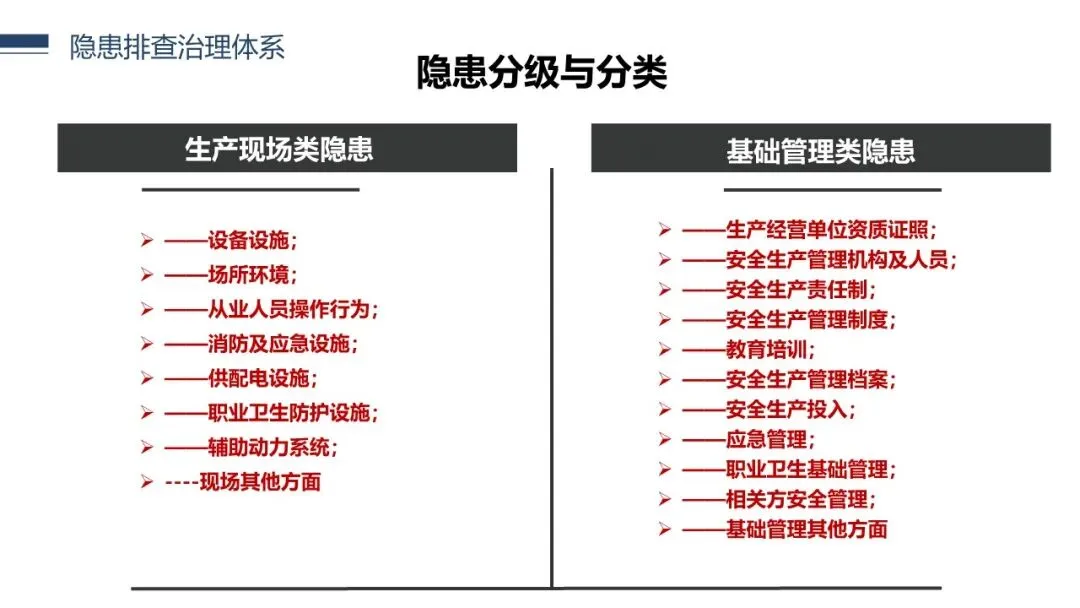 隐患排查治理体系

隐患分级与分类

生产现场类隐患

➢ ——设备设施；
➢ ——场所环境；
➢ ——从业人员操作行为；
➢ ——消防及应急设施；
➢ ——供配电设施；
➢ ——职业卫生防护设施；
➢ ——辅助动力系统；
➢ ----现场其他方面

基础管理类隐患

➢ ——生产经营单位资质证照；
➢ ——安全生产管理机构及人员；
➢ ——安全生产责任制；
➢ ——安全生产管理制度；
➢ ——教育培训；
➢ ——安全生产管理档案；
➢ ——安全生产投入；
➢ ——应急管理；
➢ ——职业卫生基础管理；
➢ ——相关方安全管理；
➢ ——基础管理其他方面